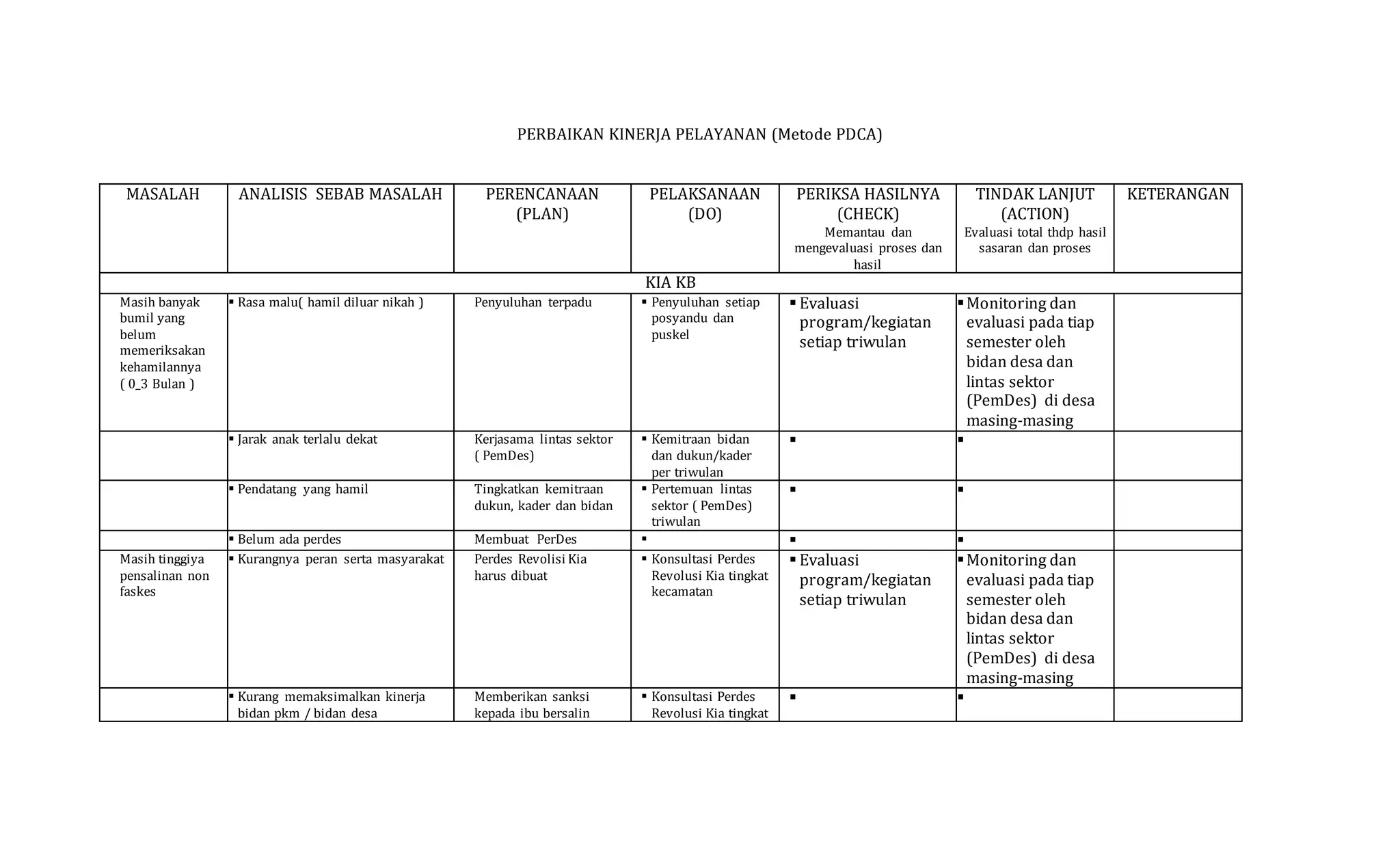 PERBAIKAN KINERJA PELAYANAN (Metode PDCA)

| MASALAH | ANALISIS SEBAB MASALAH | PERENCANAAN (PLAN) | PELAKSANAAN (DO) | PERIKSA HASILNYA (CHECK) Memantau dan mengevaluasi proses dan hasil | TINDAK LANJUT (ACTION) Evaluasi total thdp hasil sasaran dan proses | KETERANGAN |
|---|---|---|---|---|---|---|
| KIA KB | | | | | | |
| Masih banyak bumil yang belum memeriksakan kehamilannya ( 0_3 Bulan ) | ▪ Rasa malu( hamil diluar nikah ) | Penyuluhan terpadu | ▪ Penyuluhan setiap posyandu dan puskel | ▪ Evaluasi program/kegiatan setiap triwulan | ▪ Monitoring dan evaluasi pada tiap semester oleh bidan desa dan lintas sektor (PemDes) di desa masing-masing | |
| | ▪ Jarak anak terlalu dekat | Kerjasama lintas sektor ( PemDes) | ▪ Kemitraan bidan dan dukun/kader per triwulan | ▪ | ▪ | |
| | ▪ Pendatang yang hamil | Tingkatkan kemitraan dukun, kader dan bidan | ▪ Pertemuan lintas sektor ( PemDes) triwulan | ▪ | ▪ | |
| | ▪ Belum ada perdes | Membuat PerDes | ▪ | ▪ | ▪ | |
| Masih tinggiya pensalinan non faskes | ▪ Kurangnya peran serta masyarakat | Perdes Revolisi Kia harus dibuat | ▪ Konsultasi Perdes Revolusi Kia tingkat kecamatan | ▪ Evaluasi program/kegiatan setiap triwulan | ▪ Monitoring dan evaluasi pada tiap semester oleh bidan desa dan lintas sektor (PemDes) di desa masing-masing | |
| | ▪ Kurang memaksimalkan kinerja bidan pkm / bidan desa | Memberikan sanksi kepada ibu bersalin | ▪ Konsultasi Perdes Revolusi Kia tingkat | ▪ | ▪ | |